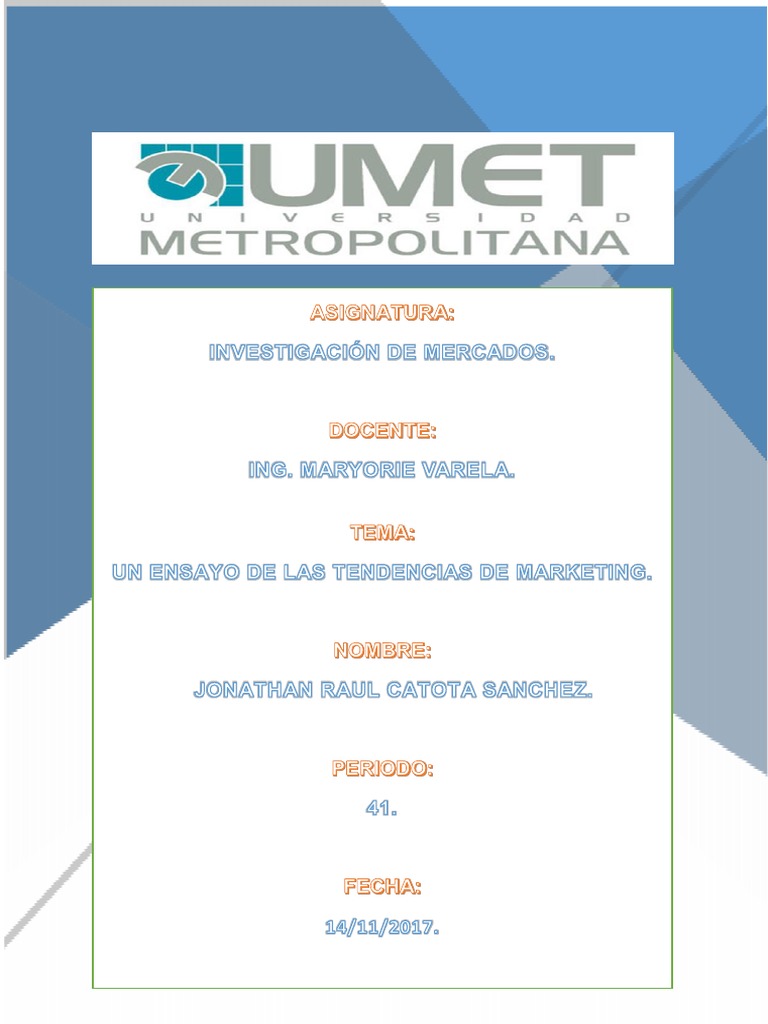 UMET
UNIVERSIDAD
METROPOLITANA

ASIGNATURA:

INVESTIGACIÓN DE MERCADOS.

DOCENTE:

ING. MARYORIE VARELA.

TEMA:

UN ENSAYO DE LAS TENDENCIAS DE MARKETING.

NOMBRE:

JONATHAN RAUL CATOTA SANCHEZ.

PERIODO:

41.

FECHA:

14/11/2017.